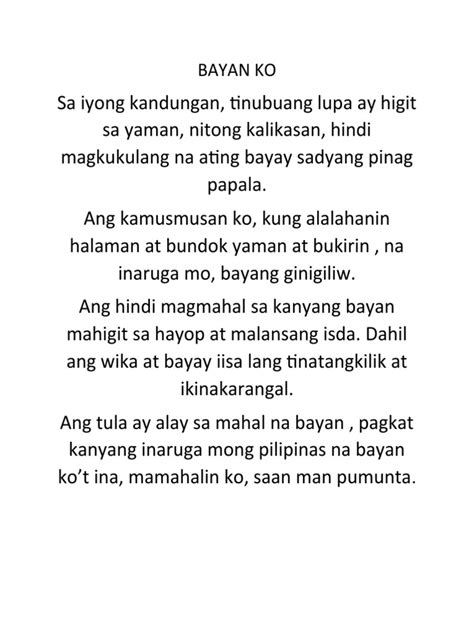 BAYAN KO

Sa iyong kandungan, tinubuang lupa ay higit sa yaman, nitong kalikasan, hindi magkukulang na ating bayay sadyang pinag papala.

Ang kamusmusan ko, kung alalahanin halaman at bundok yaman at bukirin , na inaruga mo, bayang ginigiliw.

Ang hindi magmahal sa kanyang bayan mahigit sa hayop at malansang isda. Dahil ang wika at bayay iisa lang tinatangkilik at ikinakarangal.

Ang tula ay alay sa mahal na bayan , pagkat kanyang inaruga mong pilipinas na bayan ko't ina, mamahalin ko, saan man pumunta.